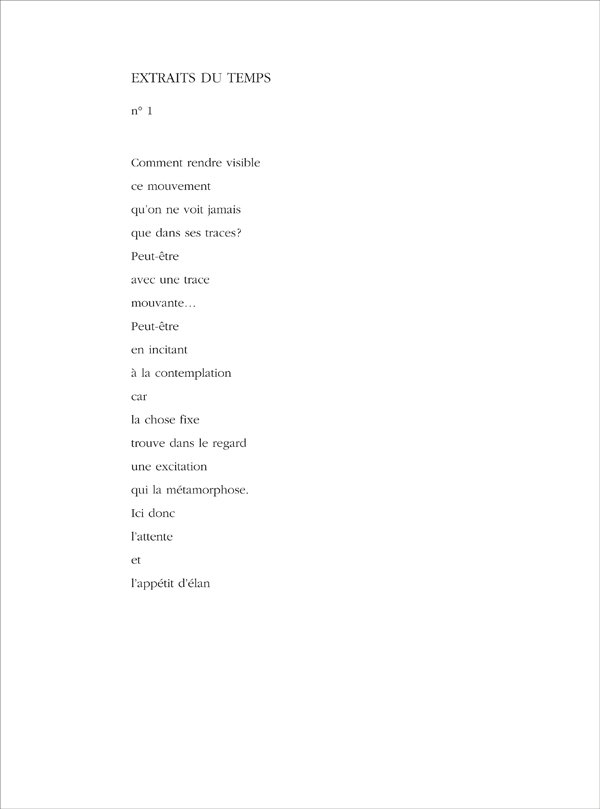 EXTRAITS DU TEMPS

n° 1

Comment rendre visible
ce mouvement
qu'on ne voit jamais
que dans ses traces?
Peut-être
avec une trace
mouvante…
Peut-être
en incitant
à la contemplation
car
la chose fixe
trouve dans le regard
une excitation
qui la métamorphose.
Ici donc
l'attente
et
l'appétit d'élan